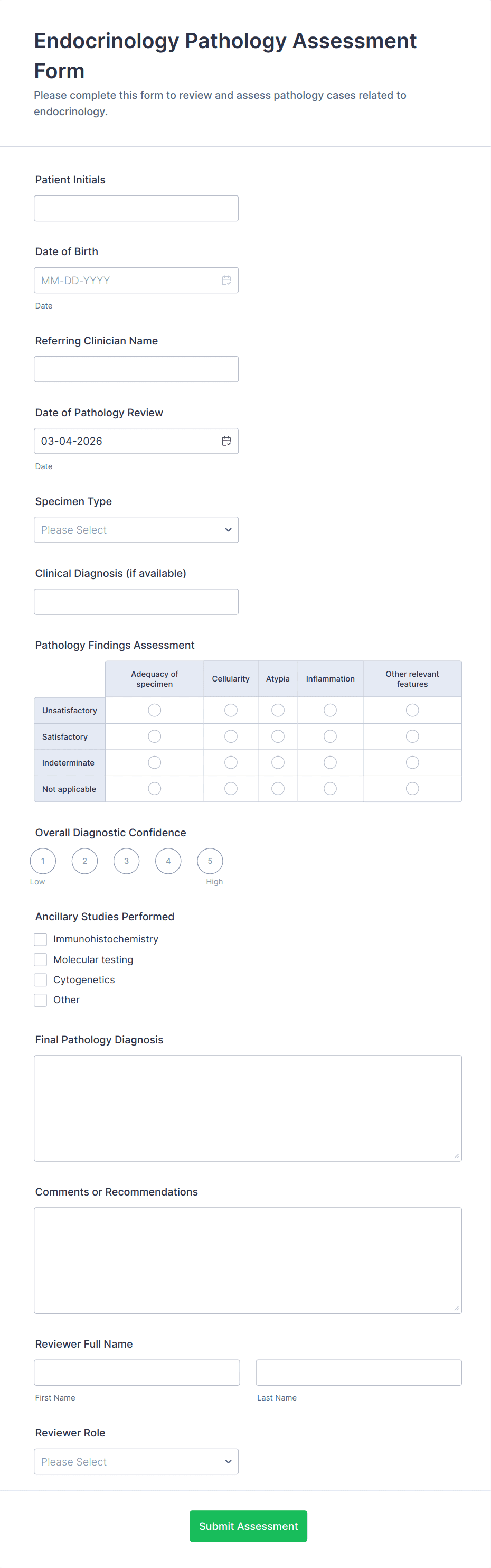 Endocrinology Pathology Assessment Form

Please complete this form to review and assess pathology cases related to endocrinology.

Patient Initials

Date of Birth

MM-DD-YYYY

Date

Referring Clinician Name

Date of Pathology Review

03-04-2026

Date

Specimen Type

Please Select

Clinical Diagnosis (if available)

Pathology Findings Assessment

| | Adequacy of specimen | Cellularity | Atypia | Inflammation | Other relevant features |
|---|---|---|---|---|---|
| Unsatisfactory | | | | | |
| Satisfactory | | | | | |
| Indeterminate | | | | | |
| Not applicable | | | | | |

Overall Diagnostic Confidence

1 2 3 4 5

Low High

Ancillary Studies Performed

Immunohistochemistry

Molecular testing

Cytogenetics

Other

Final Pathology Diagnosis

Comments or Recommendations

Reviewer Full Name

First Name

Last Name

Reviewer Role

Please Select

Submit Assessment